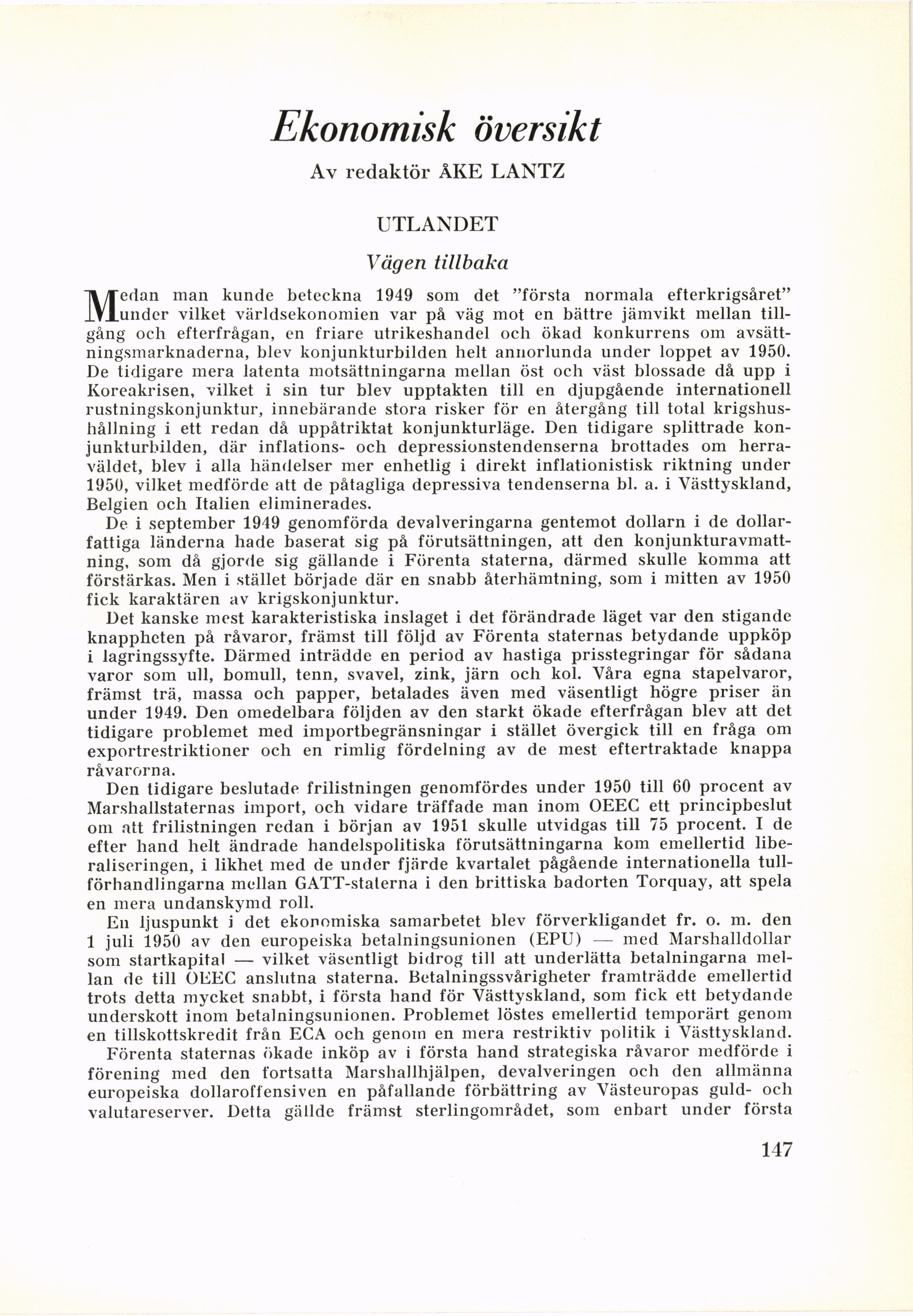 Ekonomisk översikt

Av redaktör ÅKE LANTZ

UTLANDET

Vägen tillbaka

Medan man kunde beteckna 1949 som det ”första normala efterkrigsåret” under vilket världsekonomien var på väg mot en bättre jämvikt mellan tillgång och efterfrågan, en friare utrikeshandel och ökad konkurrens om avsättningsmarknaderna, blev konjunkturbilden helt annorlunda under loppet av 1950. De tidigare mera latenta motsättningarna mellan öst och väst blossade då upp i Koreakrisen, vilket i sin tur blev upptakten till en djupgående internationell rustningskonjunktur, innebärande stora risker för en återgång till total krigshushållning i ett redan då uppåtriktat konjunkturläge. Den tidigare splittrade konjunkturbilden, där inflations- och depressionstendenserna brottades om herraväldet, blev i alla händelser mer enhetlig i direkt inflationistisk riktning under 1950, vilket medförde att de påtagliga depressiva tendenserna bl. a. i Västtyskland, Belgien och Italien eliminerades.

De i september 1949 genomförda devalveringarna gentemot dollarn i de dollarfattiga länderna hade baserat sig på förutsättningen, att den konjunkturavmattning, som då gjorde sig gällande i Förenta staterna, därmed skulle komma att förstärkas. Men i stället började där en snabb återhämtning, som i mitten av 1950 fick karaktären av krigskonjunktur.

Det kanske mest karakteristiska inslaget i det förändrade läget var den stigande knappheten på råvaror, främst till följd av Förenta staternas betydande uppköp i lagringssyfte. Därmed inträdde en period av hastiga prisstegringar för sådana varor som ull, bomull, tenn, svavel, zink, järn och kol. Våra egna stapelvaror, främst trä, massa och papper, betalades även med väsentligt högre priser än under 1949. Den omedelbara följden av den starkt ökade efterfrågan blev att det tidigare problemet med importbegränsningar i stället övergick till en fråga om exportrestriktioner och en rimlig fördelning av de mest eftertraktade knappa råvarorna.

Den tidigare beslutade frilistningen genomfördes under 1950 till 60 procent av Marshallstaternas import, och vidare träffade man inom OEEC ett principbeslut om att frilistningen redan i början av 1951 skulle utvidgas till 75 procent. I de efter hand helt ändrade handelspolitiska förutsättningarna kom emellertid liberaliseringen, i likhet med de under fjärde kvartalet pågående internationella tullförhandlingarna mellan GATT-staterna i den brittiska badorten Torquay, att spela en mera undanskymd roll.

En ljuspunkt i det ekonomiska samarbetet blev förverkligandet fr. o. m. den 1 juli 1950 av den europeiska betalningsunionen (EPU) — med Marshalldollar som startkapital — vilket väsentligt bidrog till att underlätta betalningarna mellan de till OEEC anslutna staterna. Betalningssvårigheter framträdde emellertid trots detta mycket snabbt, i första hand för Västtyskland, som fick ett betydande underskott inom betalningsunionen. Problemet löstes emellertid temporärt genom en tillskottskredit från ECA och genom en mera restriktiv politik i Västtyskland.

Förenta staternas ökade inköp av i första hand strategiska råvaror medförde i förening med den fortsatta Marshallhjälpen, devalveringen och den allmänna europeiska dollaroffensiven en påfallande förbättring av Västeuropas guld- och valutareserver. Detta gällde främst sterlingområdet, som enbart under första

147